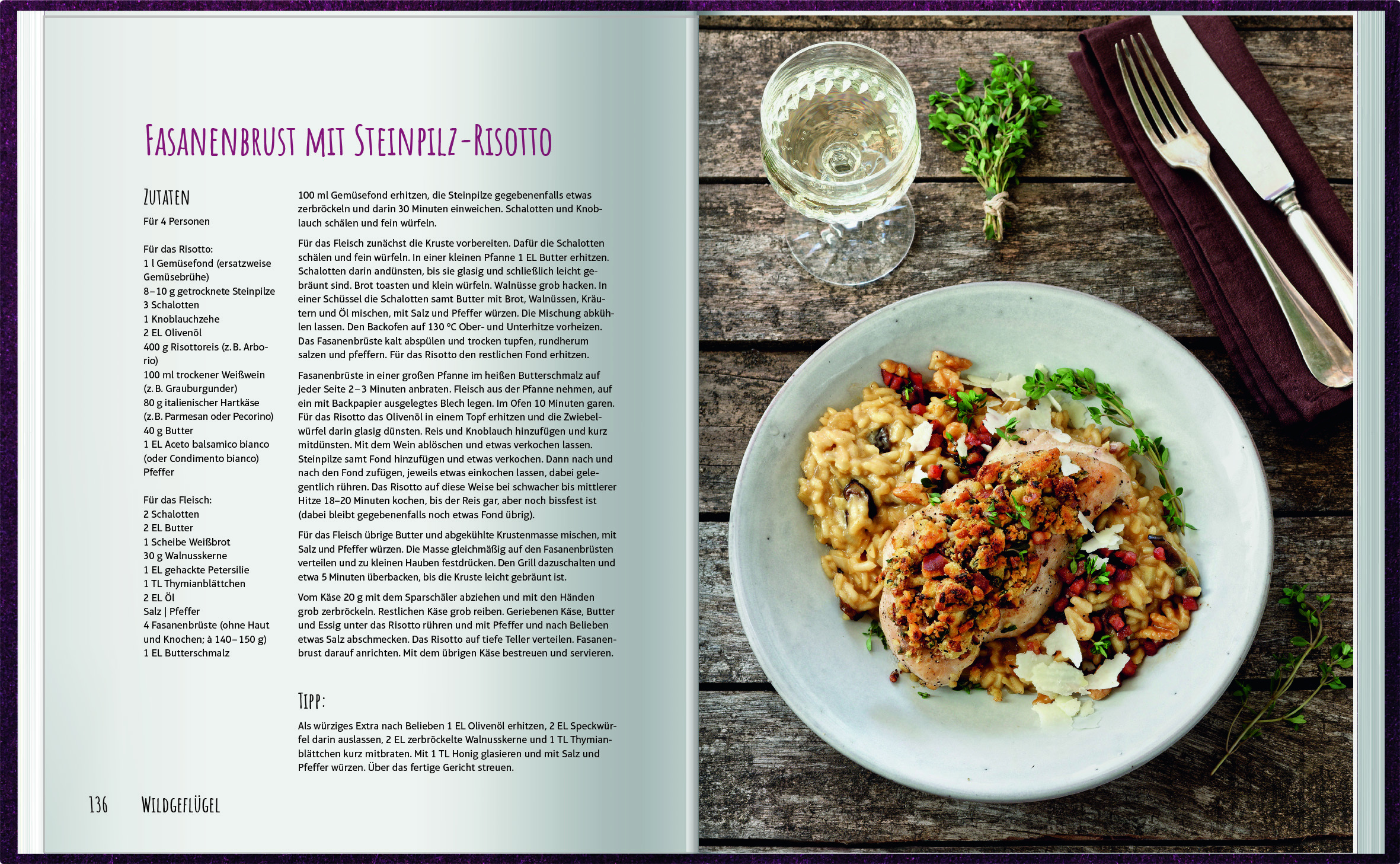 Fasanenbrust mit Steinpilz-Risotto

Zutaten

Für 4 Personen

Für das Risotto:
1 l Gemüsefond (ersatzweise Gemüsebrühe)
8–10 g getrocknete Steinpilze
3 Schalotten
1 Knoblauchzehe
2 EL Olivenöl
400 g Risottoreis (z. B. Arborio)
100 ml trockener Weißwein (z. B. Grauburgunder)
80 g italienischer Hartkäse (z. B. Parmesan oder Pecorino)
40 g Butter
1 EL Aceto balsamico bianco (oder Condimento bianco)
Pfeffer

Für das Fleisch:
2 Schalotten
2 EL Butter
1 Scheibe Weißbrot
30 g Walnusskerne
1 EL gehackte Petersilie
1 TL Thymianblättchen
2 EL Öl
Salz | Pfeffer
4 Fasanenbrüste (ohne Haut und Knochen; à 140–150 g)
1 EL Butterschmalz

100 ml Gemüsefond erhitzen, die Steinpilze gegebenenfalls etwas zerbröckeln und darin 30 Minuten einweichen. Schalotten und Knoblauch schälen und fein würfeln.

Für das Fleisch zunächst die Kruste vorbereiten. Dafür die Schalotten schälen und fein würfeln. In einer kleinen Pfanne 1 EL Butter erhitzen. Schalotten darin andünsten, bis sie glasig und schließlich leicht gebräunt sind. Brot toasten und klein würfeln. Walnüsse grob hacken. In einer Schüssel die Schalotten samt Butter mit Brot, Walnüssen, Kräutern und Öl mischen, mit Salz und Pfeffer würzen. Die Mischung abkühlen lassen. Den Backofen auf 130 °C Ober- und Unterhitze vorheizen. Das Fasanenbrüste kalt abspülen und trocken tupfen, rundherum salzen und pfeffern. Für das Risotto den restlichen Fond erhitzen.

Fasanenbrüste in einer großen Pfanne im heißen Butterschmalz auf jeder Seite 2–3 Minuten anbraten. Fleisch aus der Pfanne nehmen, auf ein mit Backpapier ausgelegtes Blech legen. Im Ofen 10 Minuten garen. Für das Risotto das Olivenöl in einem Topf erhitzen und die Zwiebelwürfel darin glasig dünsten. Reis und Knoblauch hinzufügen und kurz mitdünsten. Mit dem Wein ablöschen und etwas verkochen lassen. Steinpilze samt Fond hinzufügen und etwas verkochen. Dann nach und nach den Fond zufügen, jeweils etwas einkochen lassen, dabei gelegentlich rühren. Das Risotto auf diese Weise bei schwacher bis mittlerer Hitze 18–20 Minuten kochen, bis der Reis gar, aber noch bissfest ist (dabei bleibt gegebenenfalls noch etwas Fond übrig).

Für das Fleisch übrige Butter und abgekühlte Krustenmasse mischen, mit Salz und Pfeffer würzen. Die Masse gleichmäßig auf den Fasanenbrüsten verteilen und zu kleinen Hauben festdrücken. Den Grill dazuschalten und etwa 5 Minuten überbacken, bis die Kruste leicht gebräunt ist.

Vom Käse 20 g mit dem Sparschäler abziehen und mit den Händen grob zerbröckeln. Restlichen Käse grob reiben. Geriebenen Käse, Butter und Essig unter das Risotto rühren und mit Pfeffer und nach Belieben etwas Salz abschmecken. Das Risotto auf tiefe Teller verteilen. Fasanenbrust darauf anrichten. Mit dem übrigen Käse bestreuen und servieren.

Tipp:

Als würziges Extra nach Belieben 1 EL Olivenöl erhitzen, 2 EL Speckwürfel darin auslassen, 2 EL zerbröckelte Walnusskerne und 1 TL Thymianblättchen kurz mitbraten. Mit 1 TL Honig glasieren und mit Salz und Pfeffer würzen. Über das fertige Gericht streuen.

136 Wildgeflügel